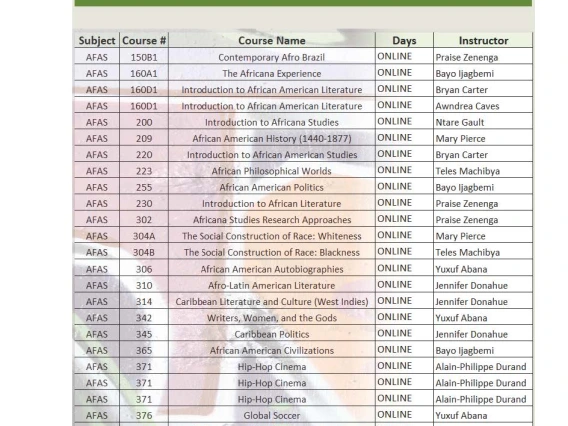 | Subject | Course # | Course Name | Days | Instructor |
|---|---|---|---|---|
| AFAS | 150B1 | Contemporary Afro Brazil | ONLINE | Praise Zenenga |
| AFAS | 160A1 | The Africana Experience | ONLINE | Bayo Ijagbemi |
| AFAS | 160D1 | Introduction to African American Literature | ONLINE | Bryan Carter |
| AFAS | 160D1 | Introduction to African American Literature | ONLINE | Awndrea Caves |
| AFAS | 200 | Introduction to Africana Studies | ONLINE | Ntare Gault |
| AFAS | 209 | African American History (1440-1877) | ONLINE | Mary Pierce |
| AFAS | 220 | Introduction to African American Studies | ONLINE | Bryan Carter |
| AFAS | 223 | African Philosophical Worlds | ONLINE | Teles Machibya |
| AFAS | 255 | African American Politics | ONLINE | Bayo Ijagbemi |
| AFAS | 230 | Introduction to African Literature | ONLINE | Praise Zenenga |
| AFAS | 302 | Africana Studies Research Approaches | ONLINE | Praise Zenenga |
| AFAS | 304A | The Social Construction of Race: Whiteness | ONLINE | Mary Pierce |
| AFAS | 304B | The Social Construction of Race: Blackness | ONLINE | Teles Machibya |
| AFAS | 306 | African American Autobiographies | ONLINE | Yuxuf Abana |
| AFAS | 310 | Afro-Latin American Literature | ONLINE | Jennifer Donahue |
| AFAS | 314 | Caribbean Literature and Culture (West Indies) | ONLINE | Jennifer Donahue |
| AFAS | 342 | Writers, Women, and the Gods | ONLINE | Yuxuf Abana |
| AFAS | 345 | Caribbean Politics | ONLINE | Jennifer Donahue |
| AFAS | 365 | African American Civilizations | ONLINE | Bayo Ijagbemi |
| AFAS | 371 | Hip-Hop Cinema | ONLINE | Alain-Philippe Durand |
| AFAS | 371 | Hip-Hop Cinema | ONLINE | Alain-Philippe Durand |
| AFAS | 371 | Hip-Hop Cinema | ONLINE | Alain-Philippe Durand |
| AFAS | 376 | Global Soccer | ONLINE | Yuxuf Abana |